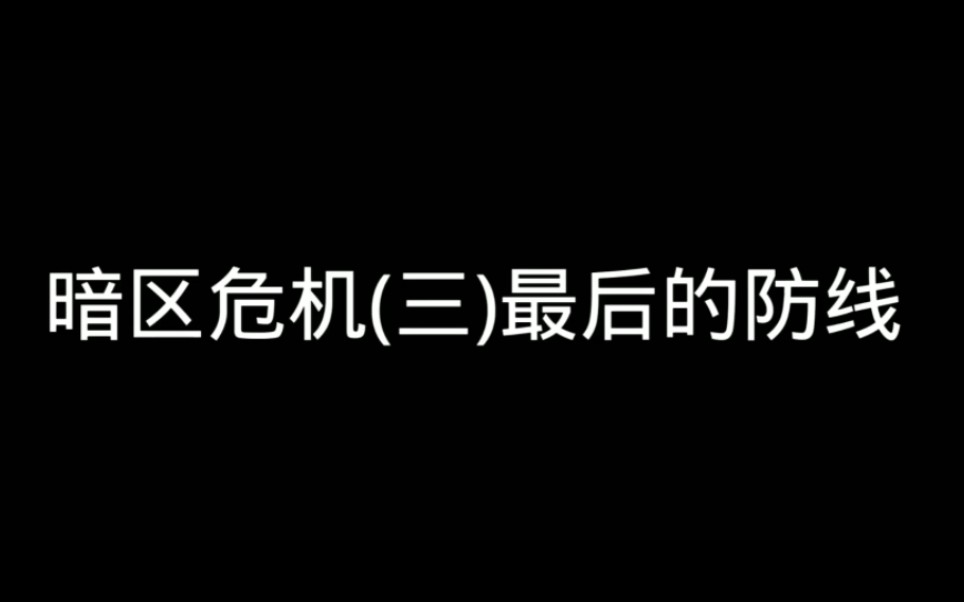 暗区危机(三)最后的防线